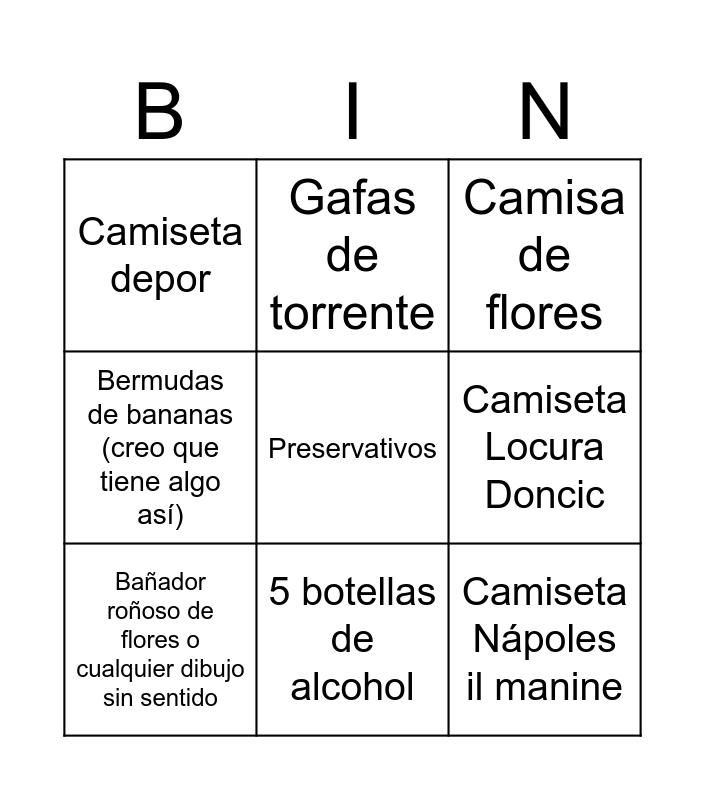 | B | I | N |
|---|---|---|
| Camiseta depor | Gafas de torrente | Camisa de flores |
| Bermudas de bananas (creo que tiene algo así) | Preservativos | Camiseta Locura Doncic |
| Bañador roñoso de flores o cualquier dibujo sin sentido | 5 botellas de alcohol | Camiseta Nápoles il manine |